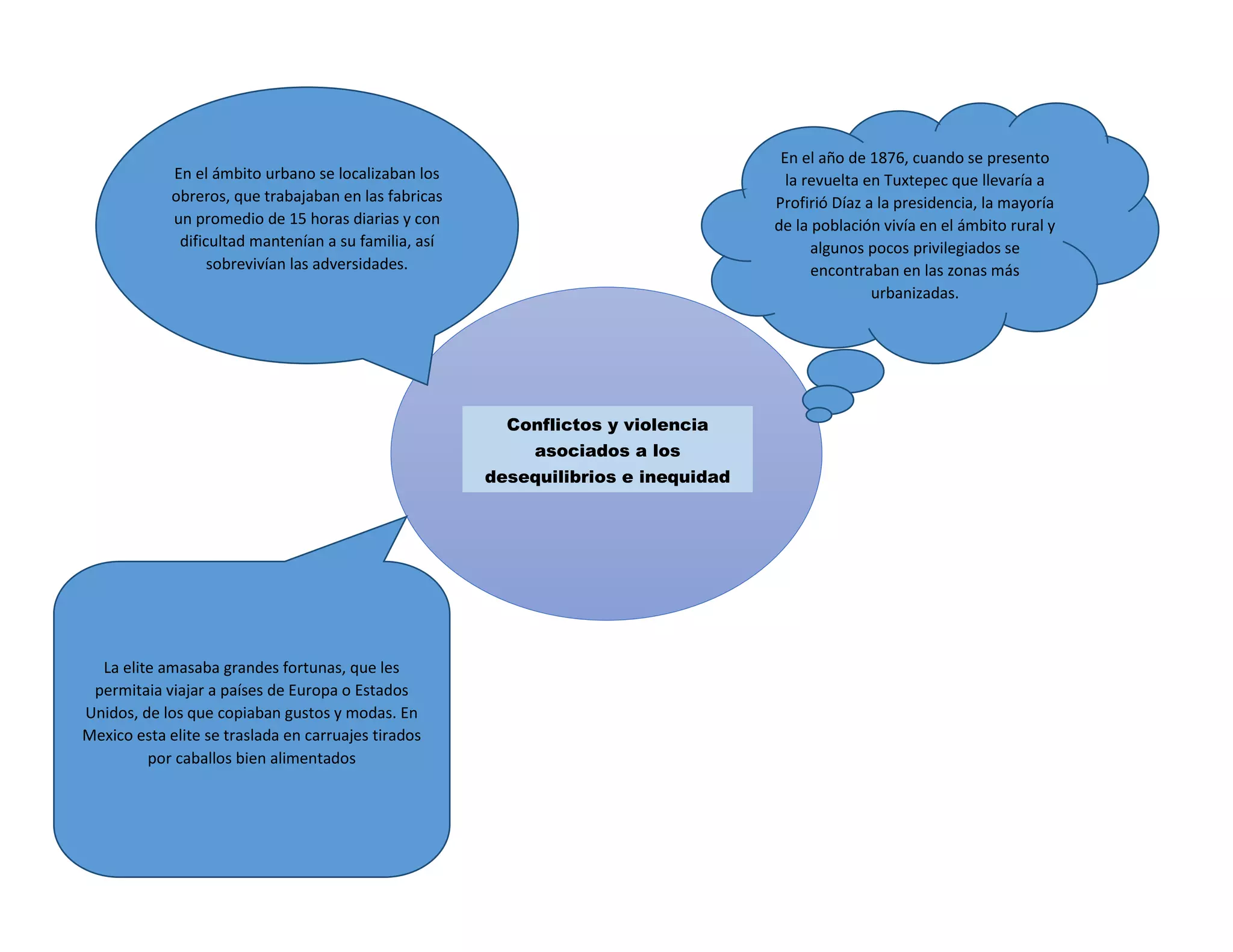 En el ámbito urbano se localizaban los obreros, que trabajaban en las fabricas un promedio de 15 horas diarias y con dificultad mantenían a su familia, así sobrevivían las adversidades.

En el año de 1876, cuando se presento la revuelta en Tuxtepec que llevaría a Profirió Díaz a la presidencia, la mayoría de la población vivía en el ámbito rural y algunos pocos privilegiados se encontraban en las zonas más urbanizadas.

Conflictos y violencia asociados a los desequilibrios e inequidad

La elite amasaba grandes fortunas, que les permitaia viajar a países de Europa o Estados Unidos, de los que copiaban gustos y modas. En Mexico esta elite se traslada en carruajes tirados por caballos bien alimentados